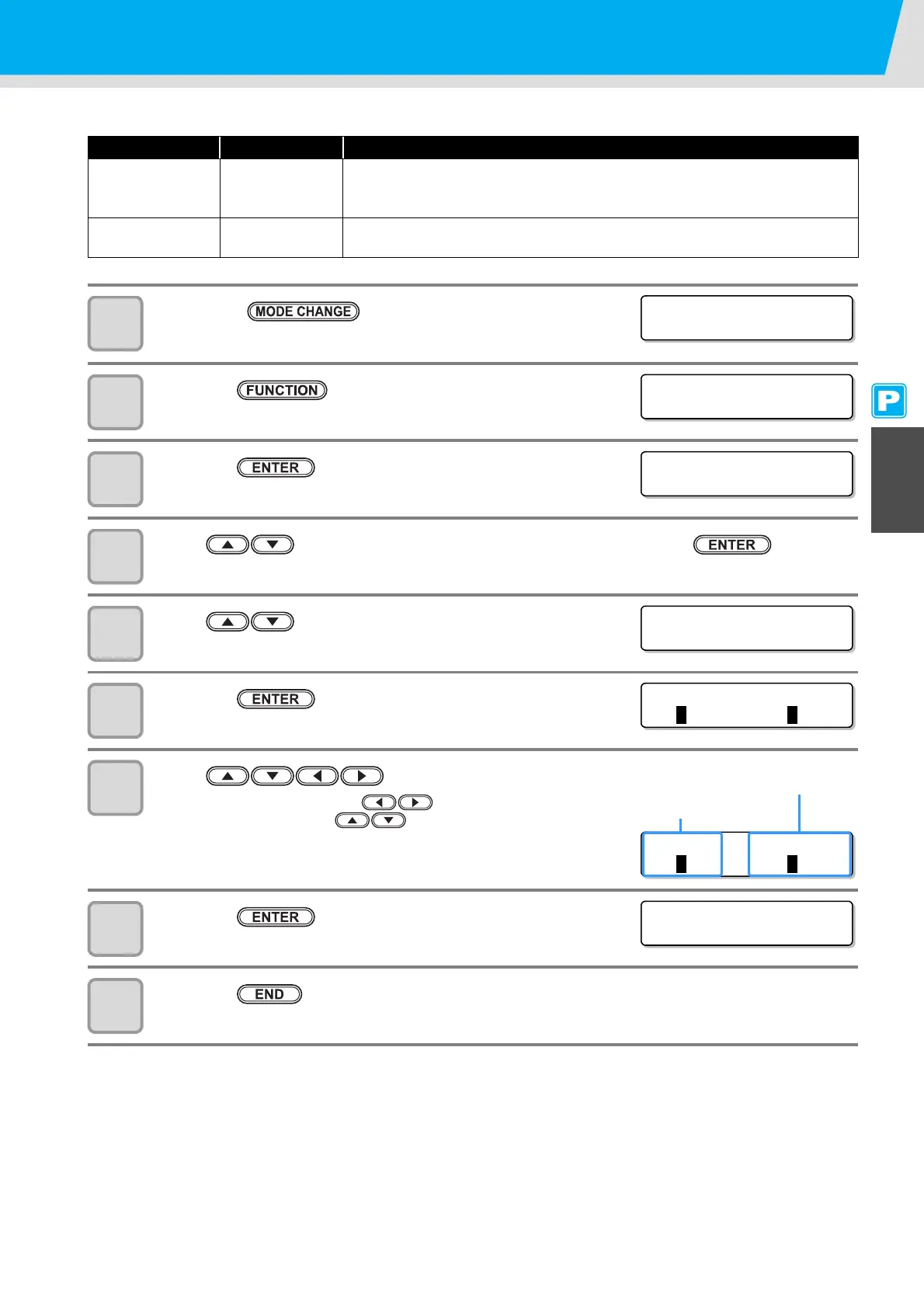 MODE CHANGE

FUNCTION

ENTER

ENTER

ENTER

ENTER

END

P